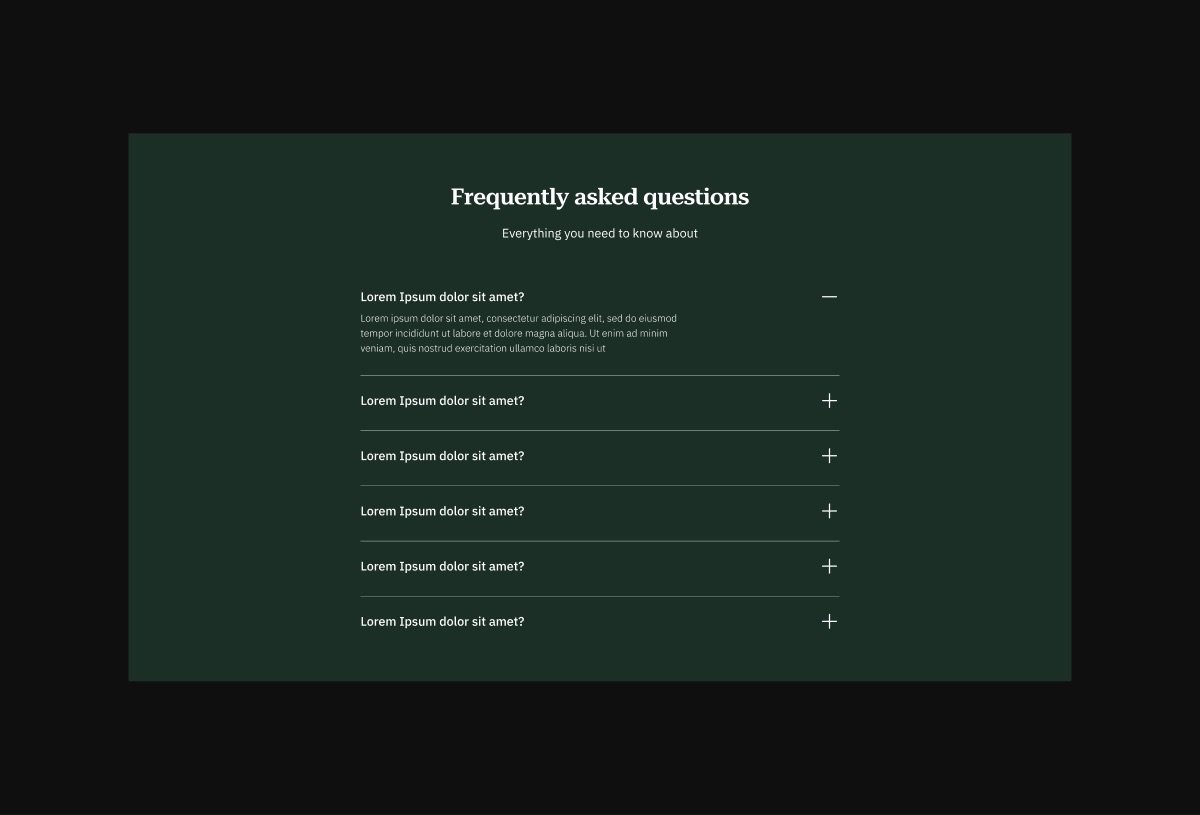 Frequently asked questions

Everything you need to know about

Lorem Ipsum dolor sit amet?

Lorem ipsum dolor sit amet, consectetur adipiscing elit, sed do eiusmod tempor incididunt ut labore et dolore magna aliqua. Ut enim ad minim veniam, quis nostrud exercitation ullamco laboris nisi ut

Lorem Ipsum dolor sit amet?

Lorem Ipsum dolor sit amet?

Lorem Ipsum dolor sit amet?

Lorem Ipsum dolor sit amet?

Lorem Ipsum dolor sit amet?